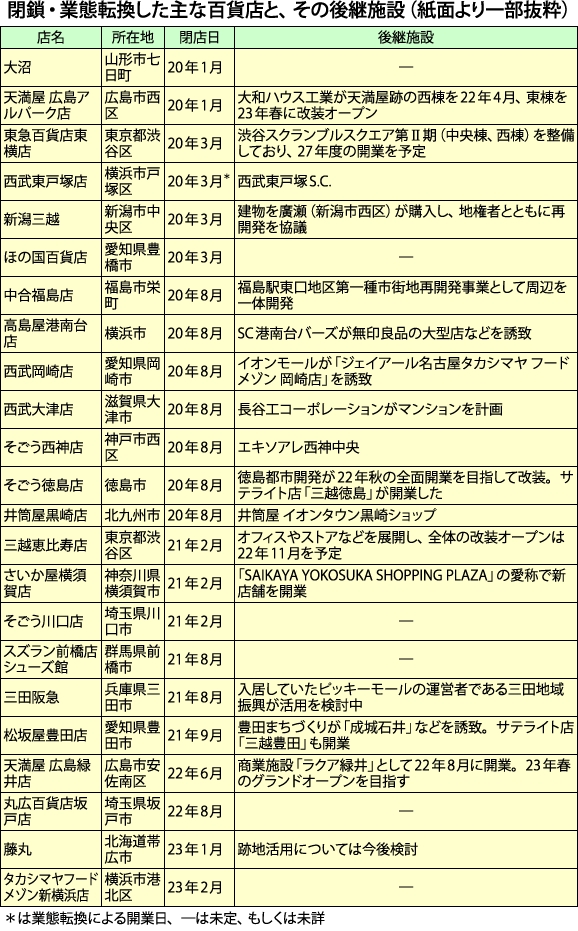 閉鎖・業態転換した主な百貨店と、その後継施設（紙面より一部抜粋）

| 店名 | 所在地 | 閉店日 | 後継施設 |
|---|---|---|---|
| 大沼 | 山形市七日町 | 20年1月 | ― |
| 天満屋 広島アルパーク店 | 広島市西区 | 20年1月 | 大和ハウス工業が天満屋跡の西棟を22年4月、東棟を23年春に改装オープン |
| 東急百貨店東横店 | 東京都渋谷区 | 20年3月 | 渋谷スクランブルスクエア第Ⅱ期（中央棟、西棟）を整備しており、27年度の開業を予定 |
| 西武東戸塚店 | 横浜市戸塚区 | 20年3月* | 西武東戸塚S.C. |
| 新潟三越 | 新潟市中央区 | 20年3月 | 建物を廣瀬（新潟市西区）が購入し、地権者とともに再開発を協議 |
| ほの国百貨店 | 愛知県豊橋市 | 20年3月 | ― |
| 中合福島店 | 福島市栄町 | 20年8月 | 福島駅東口地区第一種市街地再開発事業として周辺を一体開発 |
| 高島屋港南台店 | 横浜市 | 20年8月 | SC港南台バーズが無印良品の大型店などを誘致 |
| 西武岡崎店 | 愛知県岡崎市 | 20年8月 | イオンモールが「ジェイアール名古屋タカシマヤ フードメゾン 岡崎店」を誘致 |
| 西武大津店 | 滋賀県大津市 | 20年8月 | 長谷工コーポレーションがマンションを計画 |
| そごう西神店 | 神戸市西区 | 20年8月 | エキソアレ西神中央 |
| そごう徳島店 | 徳島市 | 20年8月 | 徳島都市開発が22年秋の全面開業を目指して改装。サテライト店「三越徳島」が開業した |
| 井筒屋黒崎店 | 北九州市 | 20年8月 | 井筒屋 イオンタウン黒崎ショップ |
| 三越恵比寿店 | 東京都渋谷区 | 21年2月 | オフィスやストアなどを展開し、全体の改装オープンは22年11月を予定 |
| さいか屋横須賀店 | 神奈川県横須賀市 | 21年2月 | 「SAIKAYA YOKOSUKA SHOPPING PLAZA」の愛称で新店舗を開業 |
| そごう川口店 | 埼玉県川口市 | 21年2月 | ― |
| スズラン前橋店シューズ館 | 群馬県前橋市 | 21年8月 | ― |
| 三田阪急 | 兵庫県三田市 | 21年8月 | 入居していたピッキーモールの運営者である三田地域振興が活用を検討中 |
| 松坂屋豊田店 | 愛知県豊田市 | 21年9月 | 豊田まちづくりが「成城石井」などを誘致。サテライト店「三越豊田」も開業 |
| 天満屋 広島緑井店 | 広島市安佐南区 | 22年6月 | 商業施設「ラクア緑井」として22年8月に開業。23年春のグランドオープンを目指す |
| 丸広百貨店坂戸店 | 埼玉県坂戸市 | 22年8月 | ― |
| 藤丸 | 北海道帯広市 | 23年1月 | 跡地活用については今後検討 |
| タカシマヤフードメゾン新横浜店 | 横浜市港北区 | 23年2月 | ― |

＊は業態転換による開業日、―は未定、もしくは未詳